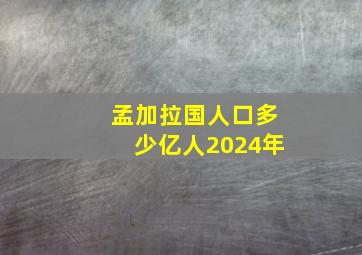 孟加拉国人口多少亿人2024年